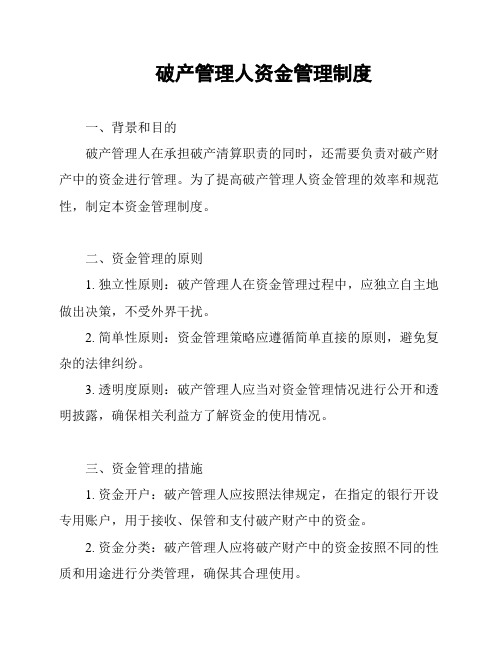 破产管理人资金管理制度

一、背景和目的

破产管理人在承担破产清算职责的同时，还需要负责对破产财产中的资金进行管理。为了提高破产管理人资金管理的效率和规范性，制定本资金管理制度。

二、资金管理的原则

1. 独立性原则：破产管理人在资金管理过程中，应独立自主地做出决策，不受外界干扰。

2. 简单性原则：资金管理策略应遵循简单直接的原则，避免复杂的法律纠纷。

3. 透明度原则：破产管理人应当对资金管理情况进行公开和透明披露，确保相关利益方了解资金的使用情况。

三、资金管理的措施

1. 资金开户：破产管理人应按照法律规定，在指定的银行开设专用账户，用于接收、保管和支付破产财产中的资金。

2. 资金分类：破产管理人应将破产财产中的资金按照不同的性质和用途进行分类管理，确保其合理使用。